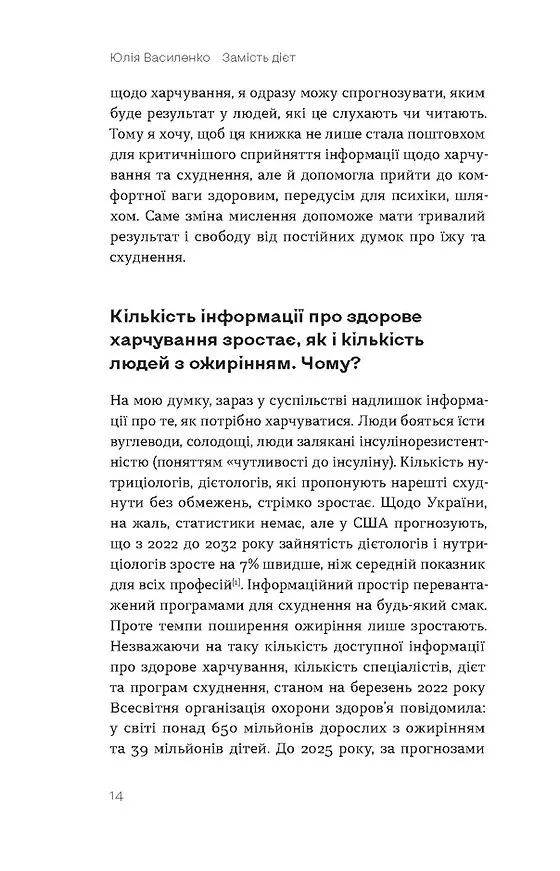 Юлія Василенко Замість дієт

щодо харчування, я одразу можу спрогнозувати, яким буде результат у людей, які це слухають чи читають. Тому я хочу, щоб ця книжка не лише стала поштовхом для критичнішого сприйняття інформації щодо харчування та схуднення, але й допомогла прийти до комфортної ваги здоровим, передусім для психіки, шляхом. Саме зміна мислення допоможе мати тривалий результат і свободу від постійних думок про їжу та схуднення.

Кількість інформації про здорове харчування зростає, як і кількість людей з ожирінням. Чому?

На мою думку, зараз у суспільстві надлишок інформації про те, як потрібно харчуватися. Люди бояться їсти вуглеводи, солодощі, люди залякані інсулінорезистентністю (поняттям «чутливості до інсуліну). Кількість нутриціологів, дієтологів, які пропонують нарешті схуднути без обмежень, стрімко зростає. Щодо України, на жаль, статистики немає, але у США прогнозують, що з 2022 до 2032 року зайнятість дієтологів і нутриціологів зросте на 7% швидше, ніж середній показник для всіх професій[1]. Інформаційний простір перевантажений програмами для схуднення на будь-який смак. Проте темпи поширення ожиріння лише зростають. Незважаючи на таку кількість доступної інформації про здорове харчування, кількість спеціалістів, дієт та програм схуднення, станом на березень 2022 року Всесвітня організація охорони здоров'я повідомила: у світі понад 650 мільйонів дорослих з ожирінням та 39 мільйонів дітей. До 2025 року, за прогнозами

14